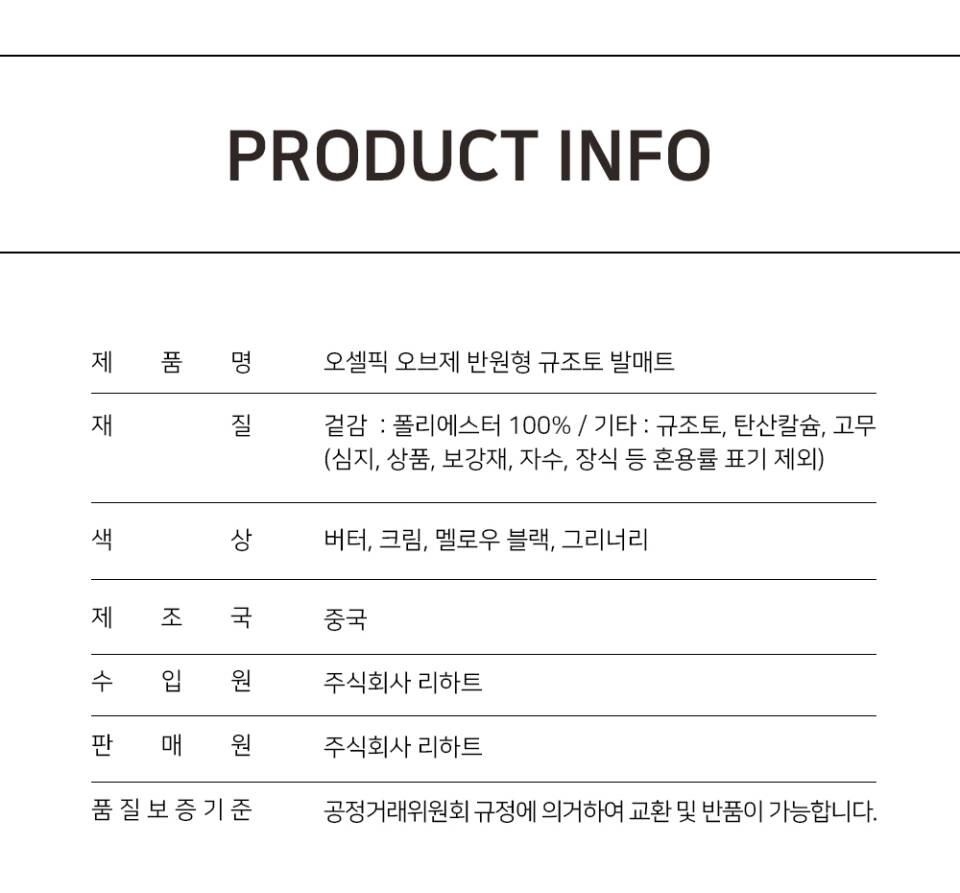 PRODUCT INFO

| 제 품 명 | 오셀픽 오브제 반원형 규조토 발매트 |
|---|---|
| 재 질 | 겉감 : 폴리에스터 100% / 기타 : 규조토, 탄산칼슘, 고무 (심지, 상품, 보강재, 자수, 장식 등 혼용률 표기 제외) |
| 색 상 | 버터, 크림, 멜로우 블랙, 그리너리 |
| 제 조 국 | 중국 |
| 수 입 원 | 주식회사 리하트 |
| 판 매 원 | 주식회사 리하트 |
| 품 질 보 증 기 준 | 공정거래위원회 규정에 의거하여 교환 및 반품이 가능합니다. |